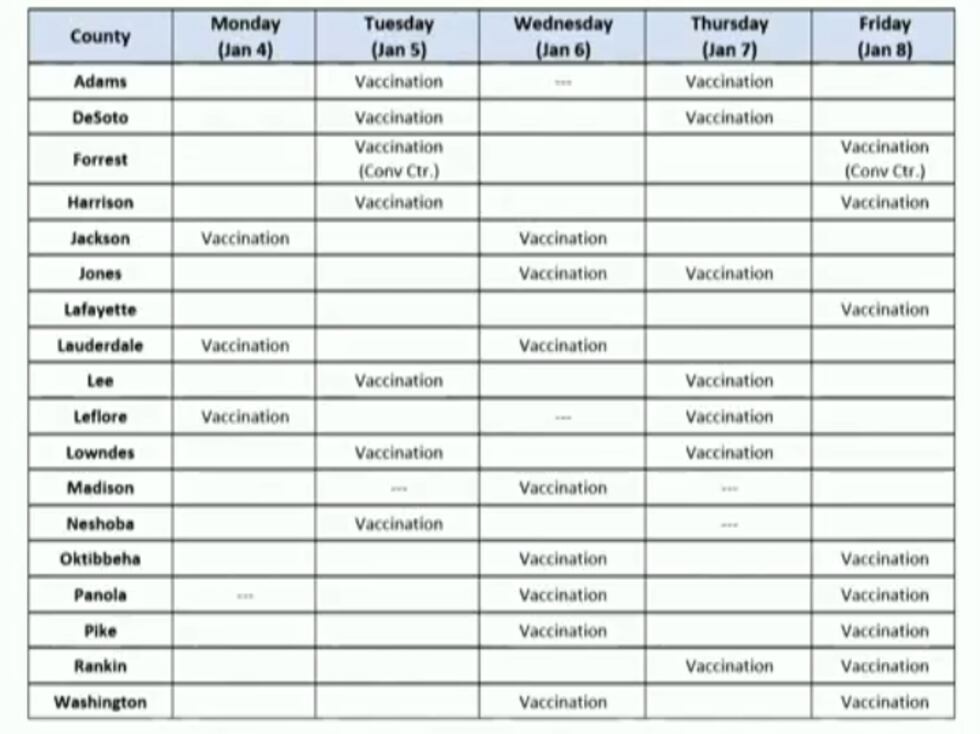 | County | Monday (Jan 4) | Tuesday (Jan 5) | Wednesday (Jan 6) | Thursday (Jan 7) | Friday (Jan 8) |
|---|---|---|---|---|---|
| Adams | | Vaccination | --- | Vaccination | |
| DeSoto | | Vaccination | | Vaccination | |
| Forrest | | Vaccination (Conv Ctr.) | | | Vaccination (Conv Ctr.) |
| Harrison | | Vaccination | | | Vaccination |
| Jackson | Vaccination | | Vaccination | | |
| Jones | | | Vaccination | Vaccination | |
| Lafayette | | | | | Vaccination |
| Lauderdale | Vaccination | | Vaccination | | |
| Lee | | Vaccination | | Vaccination | |
| Leflore | Vaccination | | --- | Vaccination | |
| Lowndes | | Vaccination | | Vaccination | |
| Madison | | --- | Vaccination | --- | |
| Neshoba | | Vaccination | | --- | |
| Oktibbeha | | | Vaccination | | Vaccination |
| Panola | --- | | Vaccination | | Vaccination |
| Pike | | | Vaccination | | Vaccination |
| Rankin | | | | Vaccination | Vaccination |
| Washington | | | Vaccination | | Vaccination |